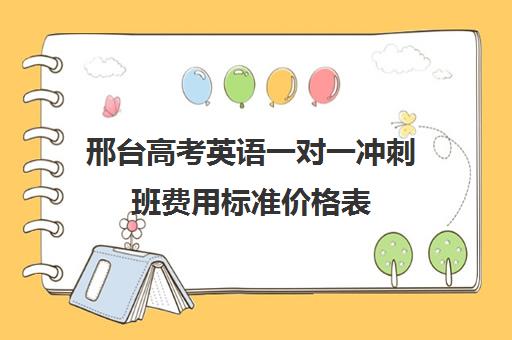 邢台高考英语一对一冲刺班费用标准价格表